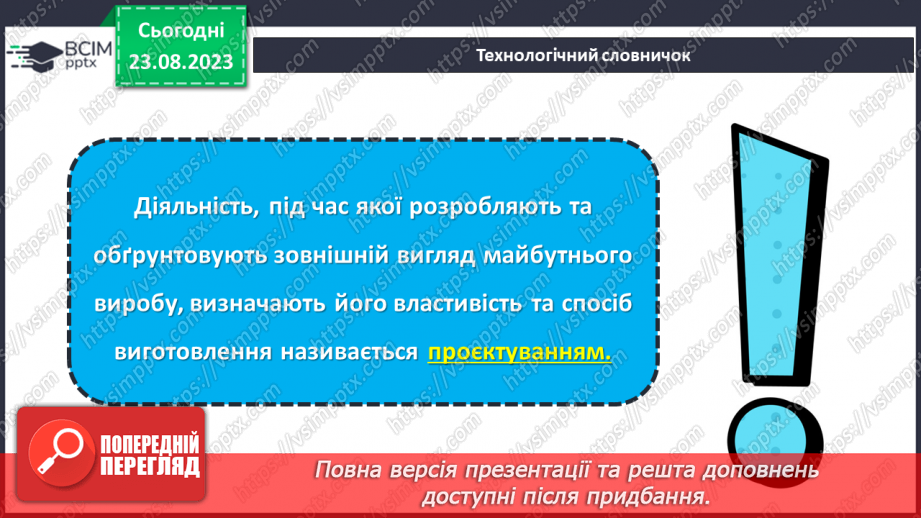 ВСІМ pptx

Сьогодні 23.08.2023

Технологічний словничок

Діяльність, під час якої розробляють та обґрунтовують зовнішній вигляд майбутнього виробу, визначають його властивість та спосіб виготовлення називається проєктуванням.

ПОПЕРЕДНІЙ ПЕРЕГЛЯД

Повна версія презентації та решта доповнень доступні після придбання.

https://vsimpptx.com